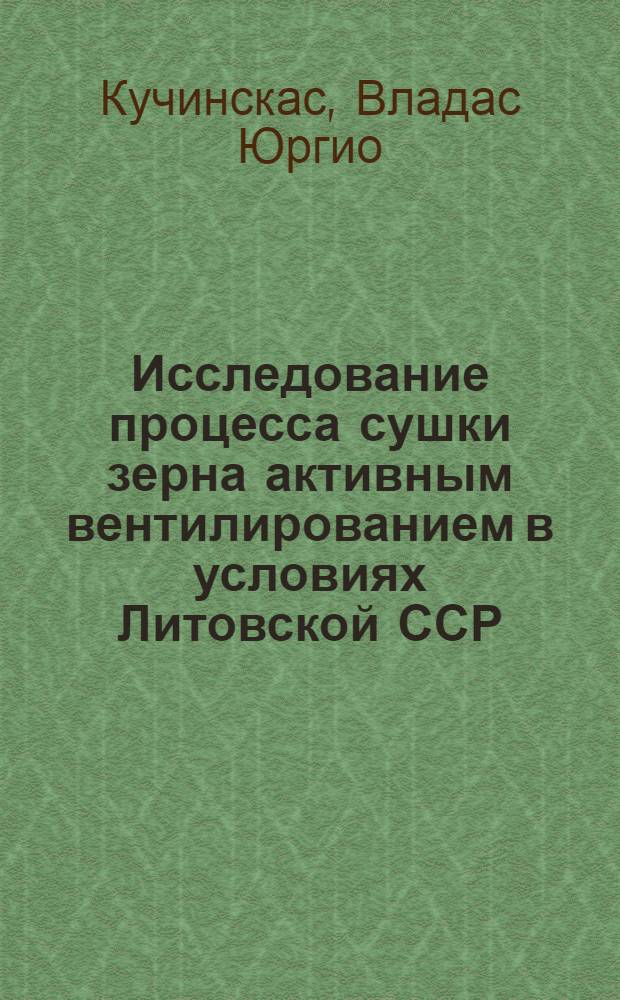 Кучинскас, Владас Юргио

Исследование процесса сушки зерна активным вентилированием в условиях Литовской ССР